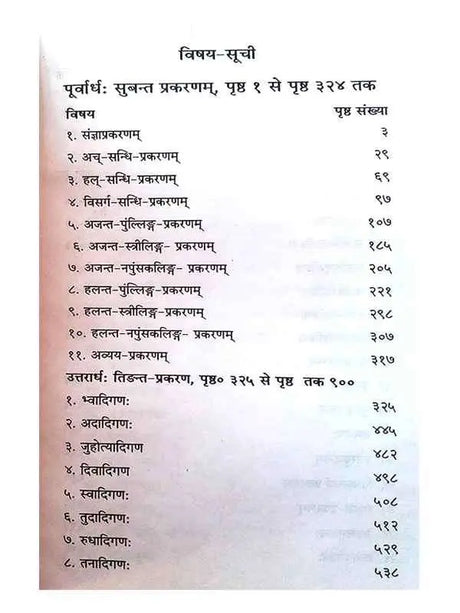 विषय-सूची

पूर्वार्धः सुबन्त प्रकरणम्, पृष्ठ १ से पृष्ठ ३२४ तक

| विषय | पृष्ठ संख्या |
|---|---|
| १. संज्ञाप्रकरणम् | ३ |
| २. अच्-सन्धि-प्रकरणम् | २९ |
| ३. हल्-सन्धि-प्रकरणम् | ६९ |
| ४. विसर्ग-सन्धि-प्रकरणम् | ९७ |
| ५. अजन्त-पुंल्लिङ्ग-प्रकरणम् | १०७ |
| ६. अजन्त-स्त्रीलिङ्ग- प्रकरणम् | १८५ |
| ७. अजन्त-नपुंसकलिङ्ग- प्रकरणम् | २०५ |
| ८. हलन्त-पुंल्लिङ्ग-प्रकरणम् | २२१ |
| ९. हलन्त-स्त्रीलिङ्ग-प्रकरणम् | २९८ |
| १०. हलन्त-नपुंसकलिङ्ग- प्रकरणम् | ३०७ |
| ११. अव्यय-प्रकरणम् | ३१७ |

उत्तरार्धः तिङन्त-प्रकरण, पृष्ठ० ३२५ से पृष्ठ तक ९००

| | |
|---|---|
| १. भ्वादिगणः | ३२५ |
| २. अदादिगणः | ४४५ |
| ३. जुहोत्यादिगण | ४८२ |
| ४. दिवादिगण | ४९८ |
| ५. स्वादिगणः | ५०८ |
| ६. तुदादिगणः | ५१२ |
| ७. रुधादिगणः | ५२९ |
| ८. तनादिगणः | ५३८ |